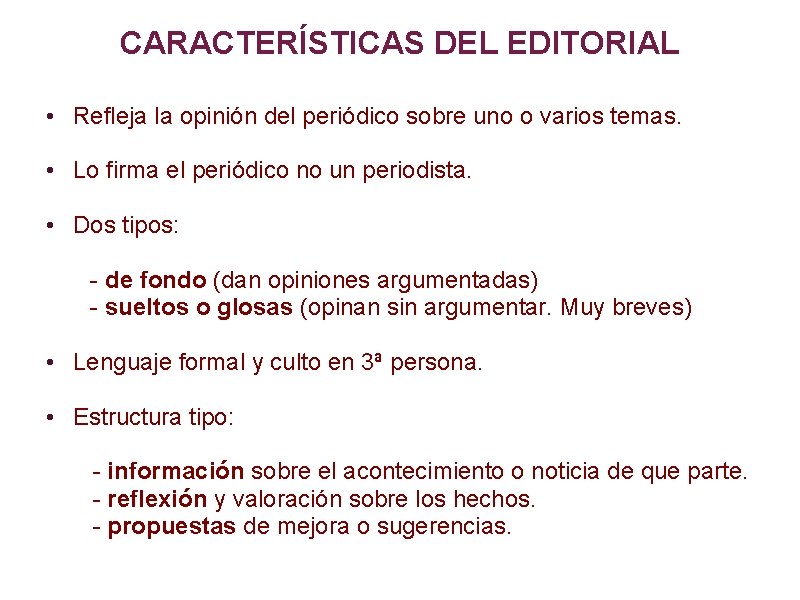 CARACTERÍSTICAS DEL EDITORIAL

• Refleja la opinión del periódico sobre uno o varios temas.

• Lo firma el periódico no un periodista.

• Dos tipos:

- de fondo (dan opiniones argumentadas)
- sueltos o glosas (opinan sin argumentar. Muy breves)

• Lenguaje formal y culto en 3ª persona.

• Estructura tipo:

- información sobre el acontecimiento o noticia de que parte.
- reflexión y valoración sobre los hechos.
- propuestas de mejora o sugerencias.